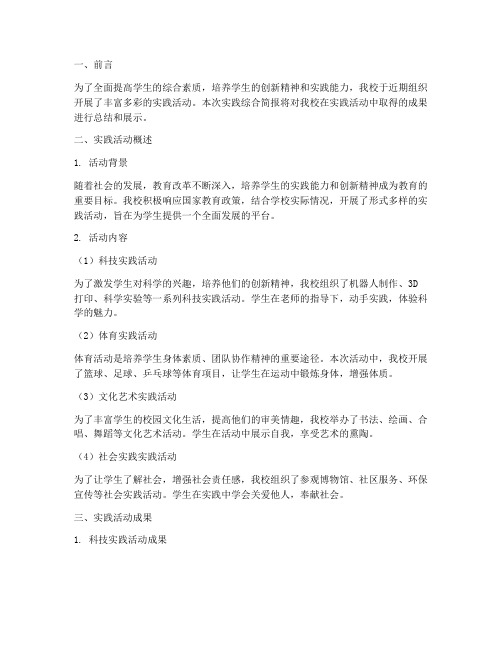 一、前言

为了全面提高学生的综合素质，培养学生的创新精神和实践能力，我校于近期组织开展了丰富多彩的实践活动。本次实践综合简报将对我校在实践活动中取得的成果进行总结和展示。

二、实践活动概述

1. 活动背景

随着社会的发展，教育改革不断深入，培养学生的实践能力和创新精神成为教育的重要目标。我校积极响应国家教育政策，结合学校实际情况，开展了形式多样的实践活动，旨在为学生提供一个全面发展的平台。

2. 活动内容

（1）科技实践活动

为了激发学生对科学的兴趣，培养他们的创新精神，我校组织了机器人制作、3D打印、科学实验等一系列科技实践活动。学生在老师的指导下，动手实践，体验科学的魅力。

（2）体育实践活动

体育活动是培养学生身体素质、团队协作精神的重要途径。本次活动中，我校开展了篮球、足球、乒乓球等体育项目，让学生在运动中锻炼身体，增强体质。

（3）文化艺术实践活动

为了丰富学生的校园文化生活，提高他们的审美情趣，我校举办了书法、绘画、合唱、舞蹈等文化艺术活动。学生在活动中展示自我，享受艺术的熏陶。

（4）社会实践实践活动

为了让学生了解社会，增强社会责任感，我校组织了参观博物馆、社区服务、环保宣传等社会实践活动。学生在实践中学会关爱他人，奉献社会。

三、实践活动成果

1. 科技实践活动成果